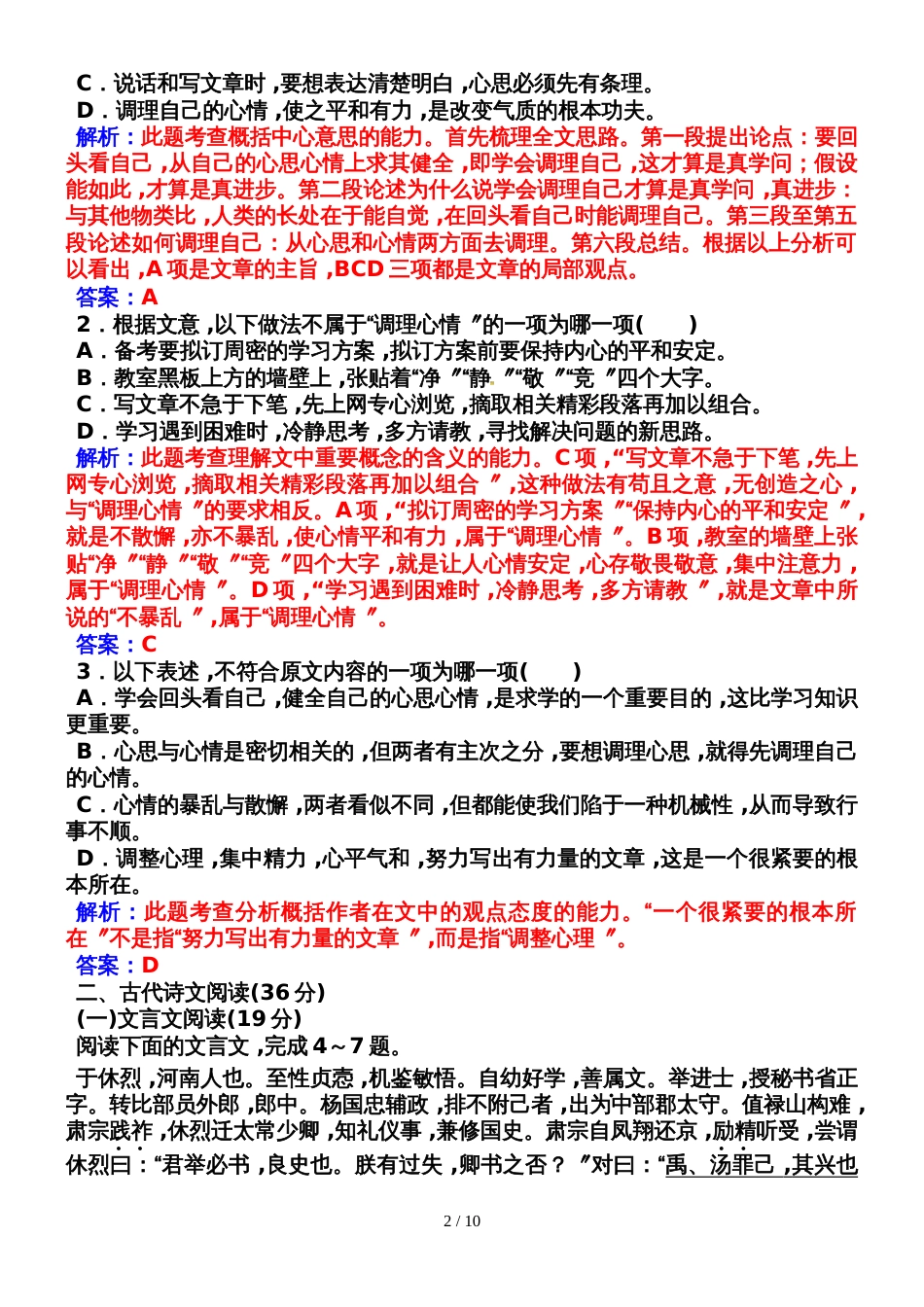 C．说话和写文章时，要想表达清楚明白，心思必须先有条理。
D．调理自己的心情，使之平和有力，是改变气质的根本功夫。
解析：此题考查概括中心意思的能力。首先梳理全文思路。第一段提出论点：要回头看自己，从自己的心思心情上求其健全，即学会调理自己，这才算是真学问；假设能如此，才算是真进步。第二段论述为什么说学会调理自己才算是真学问，真进步：与其他物类比，人类的长处在于能自觉，在回头看自己时能调理自己。第三段至第五段论述如何调理自己：从心思和心情两方面去调理。第六段总结。根据以上分析可以看出，A项是文章的主旨，BCD三项都是文章的局部观点。
答案：A
2．根据文意，以下做法不属于“调理心情”的一项为哪一项(　　)
A．备考要拟订周密的学习方案，拟订方案前要保持内心的平和安定。
B．教室黑板上方的墙壁上，张贴着“净”“静”“敬”“竞”四个大字。
C．写文章不急于下笔，先上网专心浏览，摘取相关精彩段落再加以组合。
D．学习遇到困难时，冷静思考，多方请教，寻找解决问题的新思路。
解析：此题考查理解文中重要概念的含义的能力。C项，“写文章不急于下笔，先上网专心浏览，摘取相关精彩段落再加以组合”，这种做法有苟且之意，无创造之心，与“调理心情”的要求相反。A项，“拟订周密的学习方案”“保持内心的平和安定”，就是不散懈，亦不暴乱，使心情平和有力，属于“调理心情”。B项，教室的墙壁上张贴“净”“静”“敬”“竞”四个大字，就是让人心情安定，心存敬畏敬意，集中注意力，属于“调理心情”。D项，“学习遇到困难时，冷静思考，多方请教”，就是文章中所说的“不暴乱”，属于“调理心情”。
答案：C
3．以下表述，不符合原文内容的一项为哪一项(　　)
A．学会回头看自己，健全自己的心思心情，是求学的一个重要目的，这比学习知识更重要。
B．心思与心情是密切相关的，但两者有主次之分，要想调理心思，就得先调理自己的心情。
C．心情的暴乱与散懈，两者看似不同，但都能使我们陷于一种机械性，从而导致行事不顺。
D．调整心理，集中精力，心平气和，努力写出有力量的文章，这是一个很紧要的根本所在。
解析：此题考查分析概括作者在文中的观点态度的能力。“一个很紧要的根本所在”不是指“努力写出有力量的文章”，而是指“调整心理”。
答案：D
二、古代诗文阅读(36分)
(一)文言文阅读(19分)
阅读下面的文言文，完成4～7题。
于休烈，河南人也。至性贞悫，机鉴敏悟。自幼好学，善属文。举进士，授秘书省正字。转比部员外郎，郎中。杨国忠辅政，排不附己者，出为中部郡太守。值禄山构难，肃宗践祚，休烈迁太常少卿，知礼仪事，兼修国史。肃宗自凤翔还京，励精听受，尝谓休烈曰：“君举必书，良史也。朕有过失，卿书之否？”对曰：“禹、汤罪己，其兴也
2 / 10